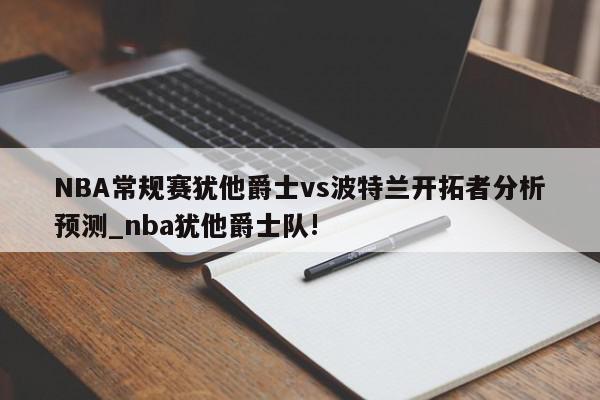 NBA常规赛犹他爵士vs波特兰开拓者分析预测_nba犹他爵士队!